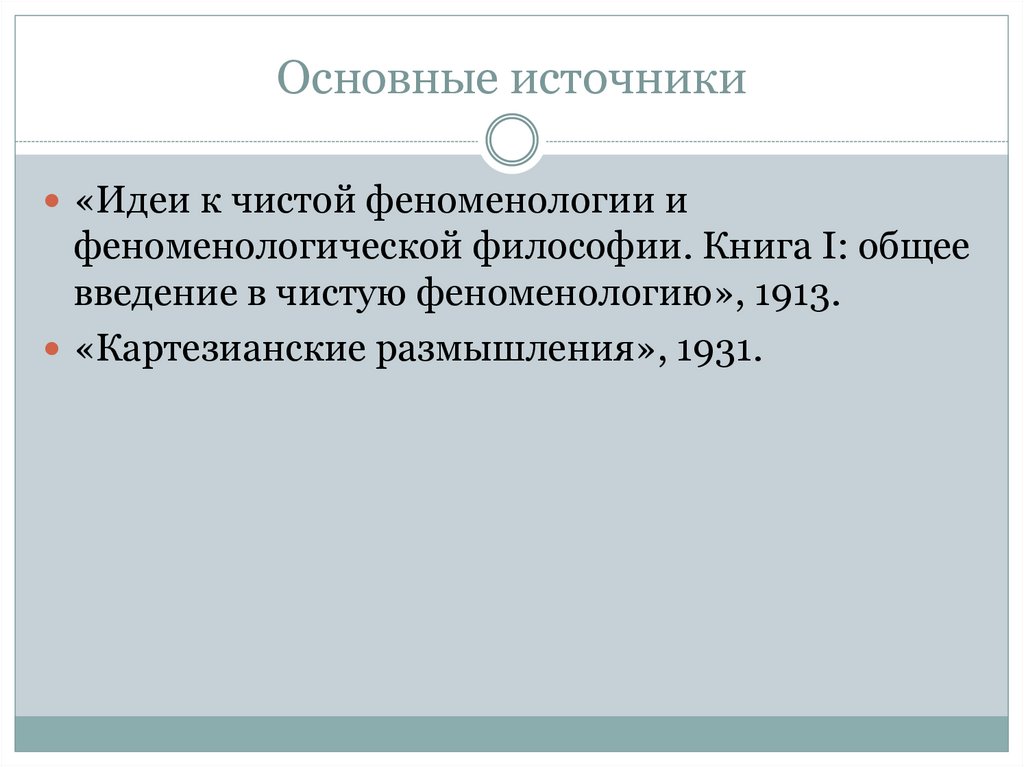 Основные источники

• «Идеи к чистой феноменологии и феноменологической философии. Книга I: общее введение в чистую феноменологию», 1913.
• «Картезианские размышления», 1931.